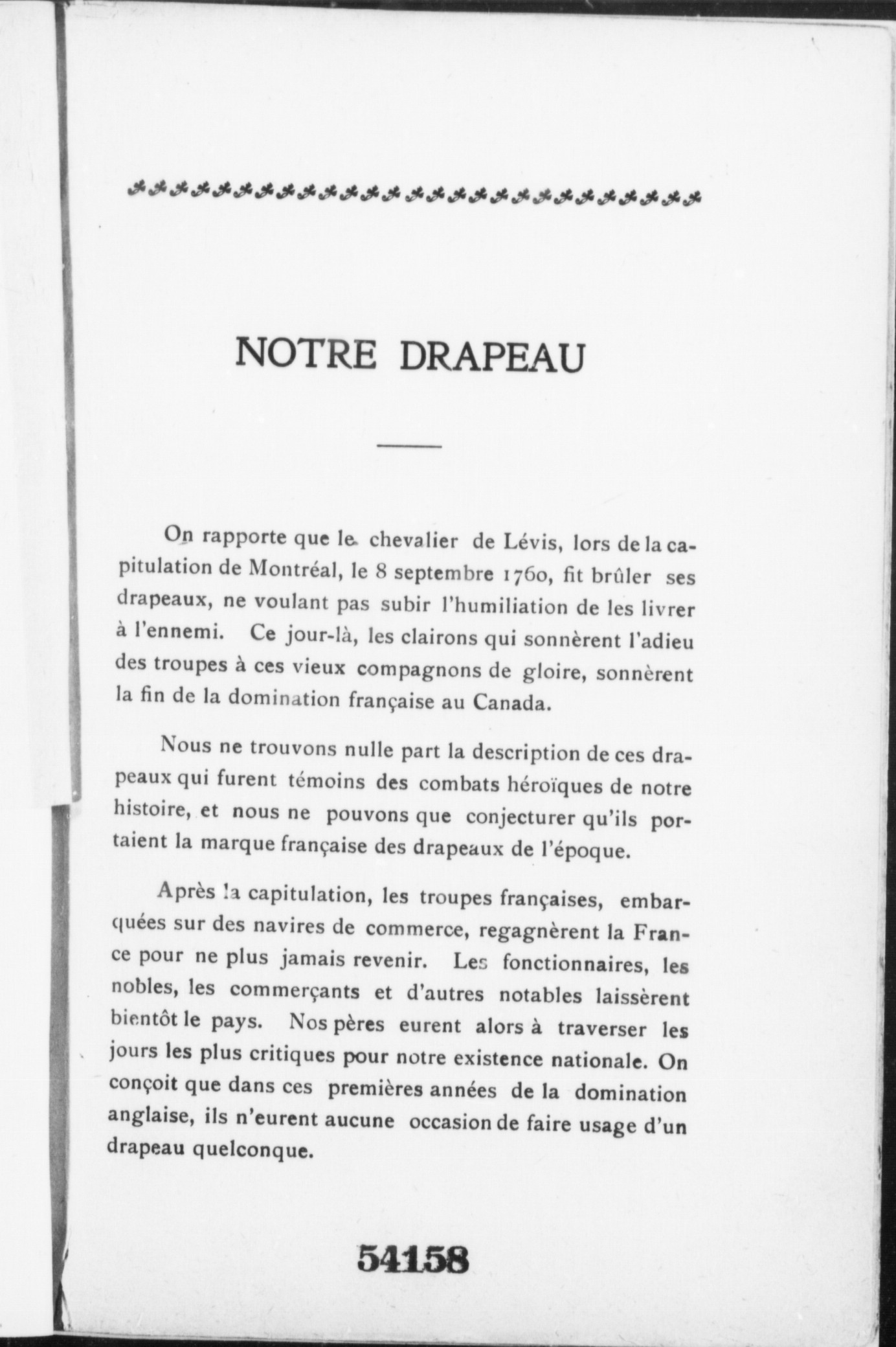 NOTRE DRAPEAU

On rapporte que le chevalier de Lévis, lors de la capitulation de Montréal, le 8 septembre 1760, fit brûler ses drapeaux, ne voulant pas subir l'humiliation de les livrer à l'ennemi. Ce jour-là, les clairons qui sonnèrent l'adieu des troupes à ces vieux compagnons de gloire, sonnèrent la fin de la domination française au Canada.

Nous ne trouvons nulle part la description de ces drapeaux qui furent témoins des combats héroïques de notre histoire, et nous ne pouvons que conjecturer qu'ils portaient la marque française des drapeaux de l'époque.

Après la capitulation, les troupes françaises, embarquées sur des navires de commerce, regagnèrent la France pour ne plus jamais revenir. Les fonctionnaires, les nobles, les commerçants et d'autres notables laissèrent bientôt le pays. Nos pères eurent alors à traverser les jours les plus critiques pour notre existence nationale. On conçoit que dans ces premières années de la domination anglaise, ils n'eurent aucune occasion de faire usage d'un drapeau quelconque.

54158